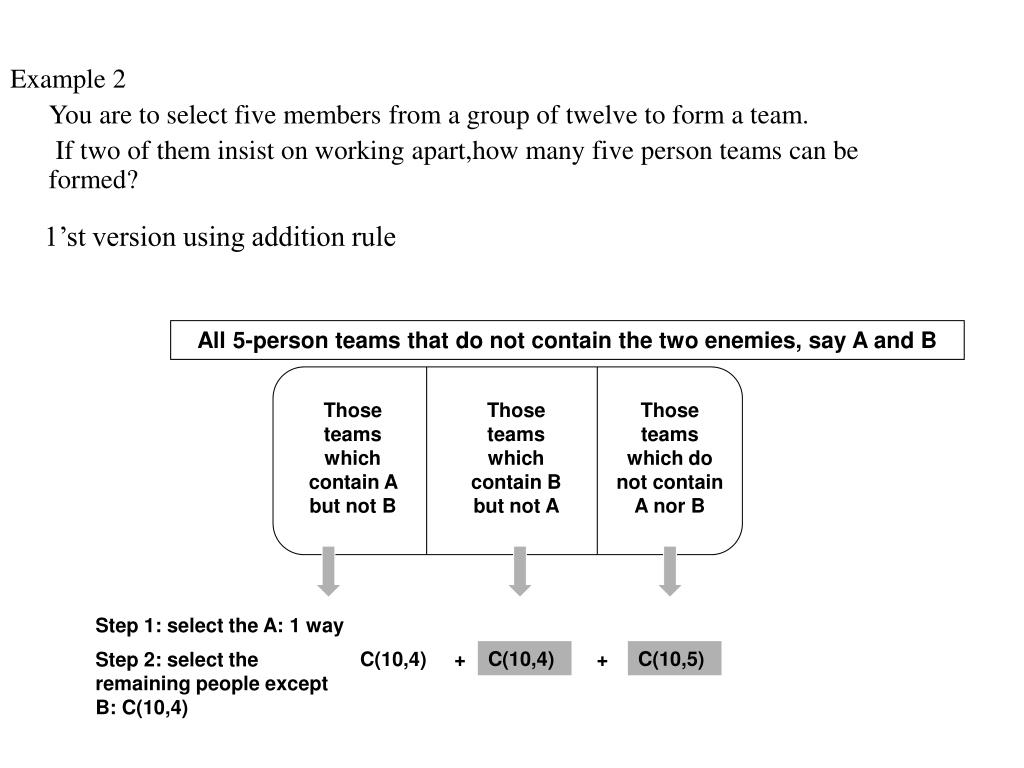 Example 2

You are to select five members from a group of twelve to form a team.

If two of them insist on working apart,how many five person teams can be formed?

1’st version using addition rule

All 5-person teams that do not contain the two enemies, say A and B

Those teams which contain A but not B

Those teams which contain B but not A

Those teams which do not contain A nor B

Step 1: select the A: 1 way

Step 2: select the remaining people except B: C(10,4)

C(10,4) + C(10,4) + C(10,5)